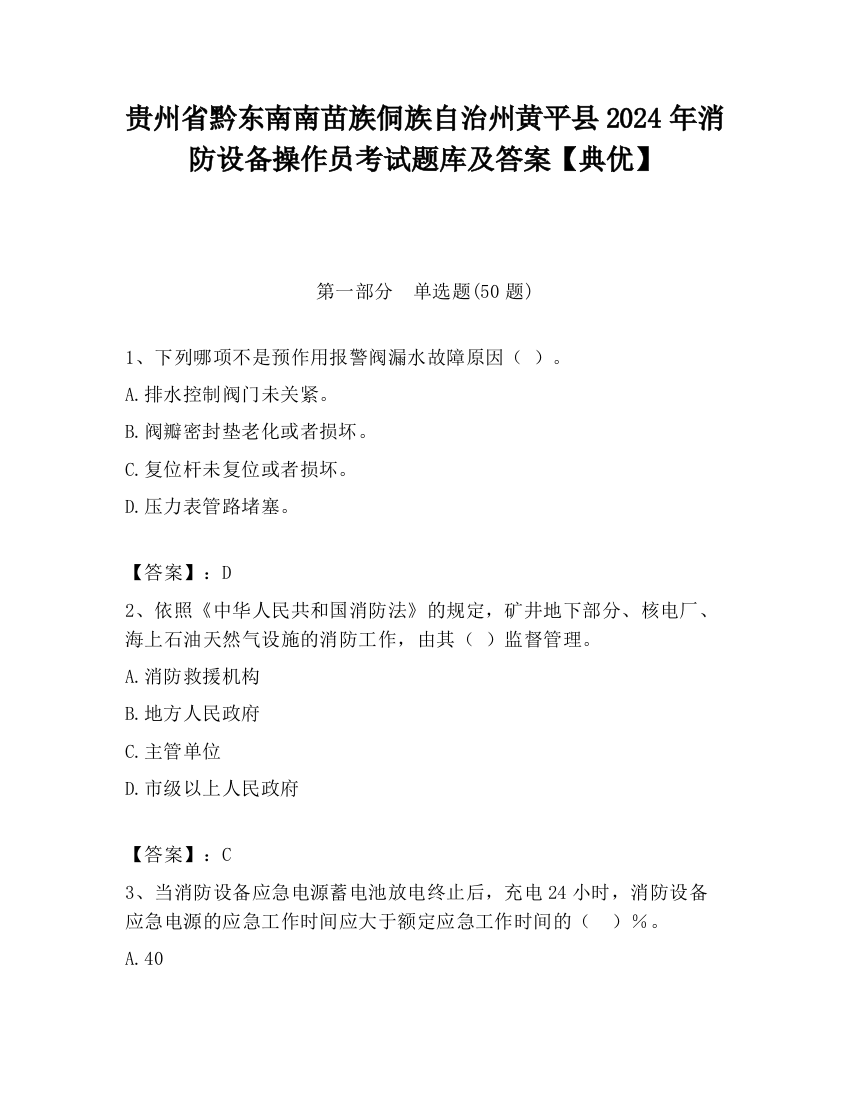 贵州省黔东南南苗族侗族自治州黄平县2024年消防设备操作员考试题库及答案【典优】

第一部分　单选题(50题)

1、下列哪项不是预作用报警阀漏水故障原因（ ）。

A.排水控制阀门未关紧。

B.阀瓣密封垫老化或者损坏。

C.复位杆未复位或者损坏。

D.压力表管路堵塞。

【答案】：D

2、依照《中华人民共和国消防法》的规定，矿井地下部分、核电厂、海上石油天然气设施的消防工作，由其（ ）监督管理。

A.消防救援机构

B.地方人民政府

C.主管单位

D.市级以上人民政府

【答案】：C

3、当消防设备应急电源蓄电池放电终止后，充电24小时，消防设备应急电源的应急工作时间应大于额定应急工作时间的（ ）%。

A.40